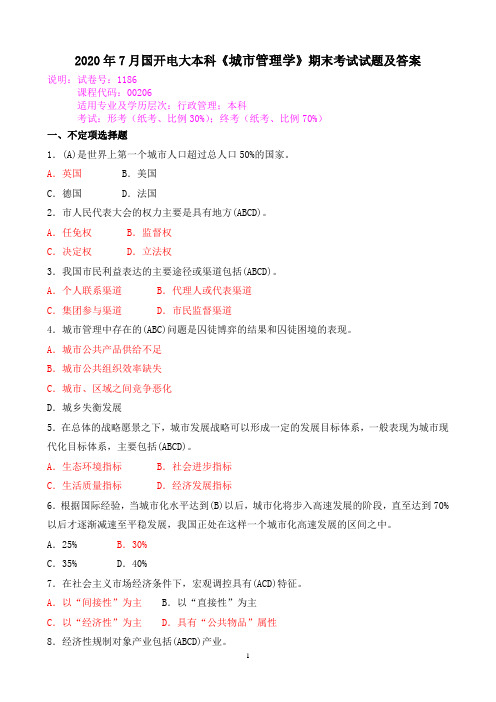 2020年7月国开电大本科《城市管理学》期末考试试题及答案

说明：试卷号：1186
课程代码：00206
适用专业及学历层次：行政管理；本科
考试：形考（纸考、比例30%）；终考（纸考、比例70%）

一、不定项选择题

1．(A)是世界上第一个城市人口超过总人口50%的国家。

A．英国　B．美国

C．德国　D．法国

2．市人民代表大会的权力主要是具有地方(ABCD)。

A．任免权　B．监督权

C．决定权　D．立法权

3．我国市民利益表达的主要途径或渠道包括(ABCD)。

A．个人联系渠道　B．代理人或代表渠道

C．集团参与渠道　D．市民监督渠道

4．城市管理中存在的(ABC)问题是囚徒博弈的结果和囚徒困境的表现。

A．城市公共产品供给不足

B．城市公共组织效率缺失

C．城市、区域之间竞争恶化

D．城乡失衡发展

5．在总体的战略愿景之下，城市发展战略可以形成一定的发展目标体系，一般表现为城市现代化目标体系，主要包括(ABCD)。

A．生态环境指标　B．社会进步指标

C．生活质量指标　D．经济发展指标

6．根据国际经验，当城市化水平达到(B)以后，城市化将步入高速发展的阶段，直至达到70%以后才逐渐减速至平稳发展，我国正处在这样一个城市化高速发展的区间之中。

A．25%　B．30%

C．35%　D．40%

7．在社会主义市场经济条件下，宏观调控具有(ACD)特征。

A．以“间接性”为主　B．以“直接性”为主

C．以“经济性”为主　D．具有“公共物品”属性

8．经济性规制对象产业包括(ABCD)产业。

1